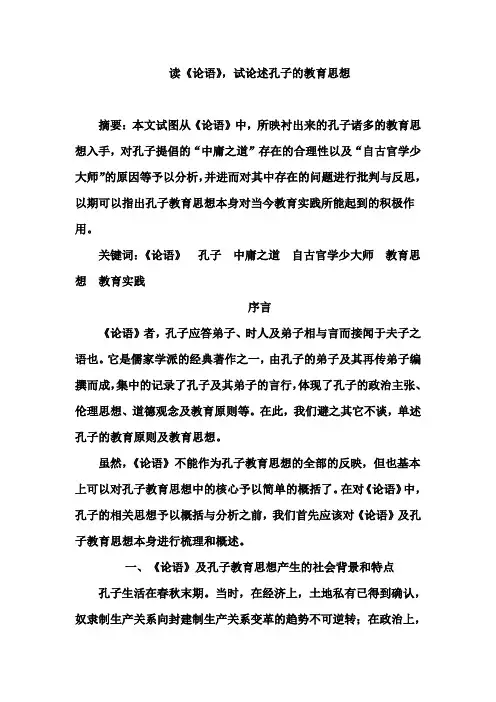 读《论语》，试论述孔子的教育思想

摘要：本文试图从《论语》中，所映衬出来的孔子诸多的教育思想入手，对孔子提倡的“中庸之道”存在的合理性以及“自古官学少大师”的原因等予以分析，并进而对其中存在的问题进行批判与反思，以期可以指出孔子教育思想本身对当今教育实践所能起到的积极作用。

关键词：《论语》　孔子　中庸之道　自古官学少大师　教育思想　教育实践

序言

《论语》者，孔子应答弟子、时人及弟子相与言而接闻于夫子之语也。它是儒家学派的经典著作之一，由孔子的弟子及其再传弟子编撰而成，集中的记录了孔子及其弟子的言行，体现了孔子的政治主张、伦理思想、道德观念及教育原则等。在此，我们避之其它不谈，单述孔子的教育原则及教育思想。

虽然，《论语》不能作为孔子教育思想的全部的反映，但也基本上可以对孔子教育思想中的核心予以简单的概括了。在对《论语》中，孔子的相关思想予以概括与分析之前，我们首先应该对《论语》及孔子教育思想本身进行梳理和概述。

一、《论语》及孔子教育思想产生的社会背景和特点

孔子生活在春秋末期。当时，在经济上，土地私有已得到确认，奴隶制生产关系向封建制生产关系变革的趋势不可逆转；在政治上，